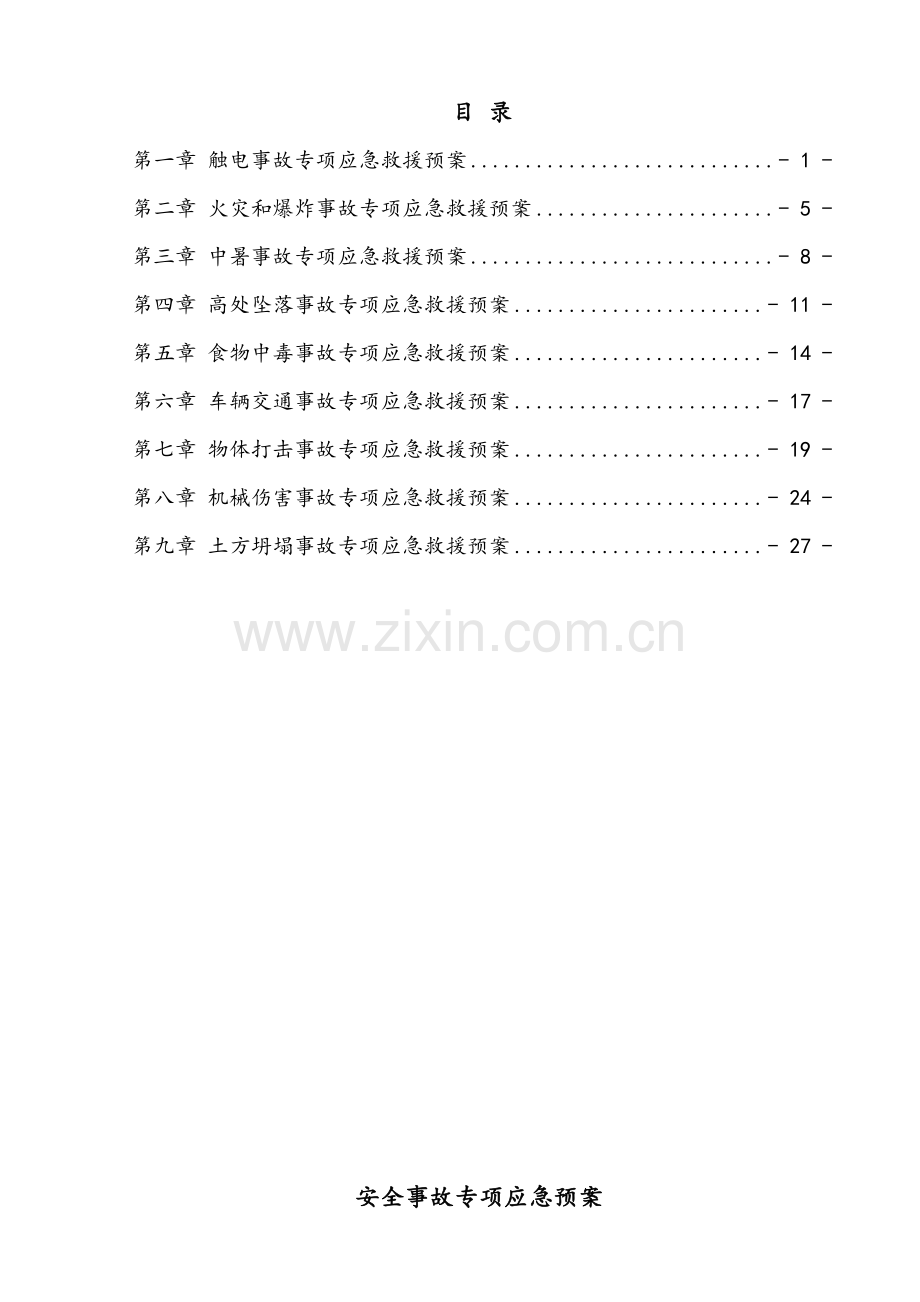 目 录

第一章 触电事故专项应急救援预案 - 1 -

第二章 火灾和爆炸事故专项应急救援预案 - 5 -

第三章 中暑事故专项应急救援预案 - 8 -

第四章 高处坠落事故专项应急救援预案 - 11 -

第五章 食物中毒事故专项应急救援预案 - 14 -

第六章 车辆交通事故专项应急救援预案 - 17 -

第七章 物体打击事故专项应急救援预案 - 19 -

第八章 机械伤害事故专项应急救援预案 - 24 -

第九章 土方坍塌事故专项应急救援预案 - 27 -

安全事故专项应急预案

www.zixin.com.cn